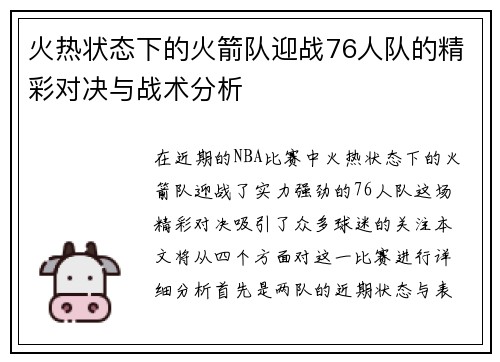 火热状态下的火箭队迎战76人队的精彩对决与战术分析

在近期的NBA比赛中火热状态下的火箭队迎战了实力强劲的76人队这场精彩对决吸引了众多球迷的关注本文将从四个方面对这一比赛进行详细分析首先是两队的近期状态与表